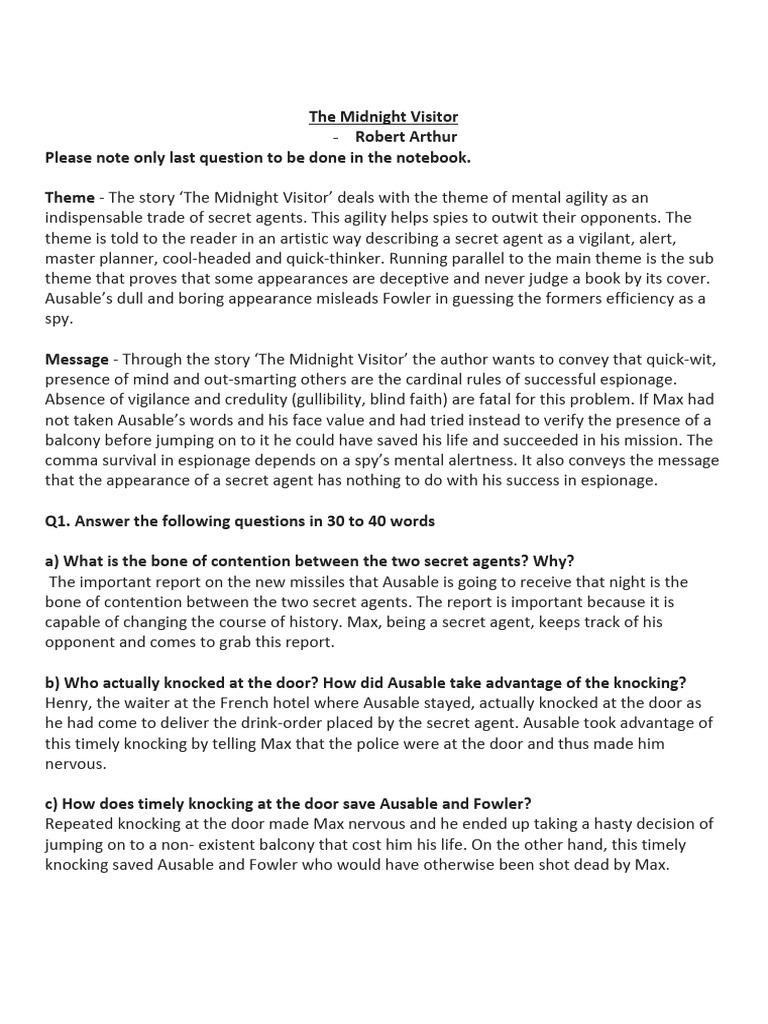 The Midnight Visitor
- Robert Arthur
Please note only last question to be done in the notebook.

Theme - The story 'The Midnight Visitor' deals with the theme of mental agility as an indispensable trade of secret agents. This agility helps spies to outwit their opponents. The theme is told to the reader in an artistic way describing a secret agent as a vigilant, alert, master planner, cool-headed and quick-thinker. Running parallel to the main theme is the sub theme that proves that some appearances are deceptive and never judge a book by its cover. Ausable's dull and boring appearance misleads Fowler in guessing the formers efficiency as a spy.

Message - Through the story 'The Midnight Visitor' the author wants to convey that quick-wit, presence of mind and out-smarting others are the cardinal rules of successful espionage. Absence of vigilance and credulity (gullibility, blind faith) are fatal for this problem. If Max had not taken Ausable's words and his face value and had tried instead to verify the presence of a balcony before jumping on to it he could have saved his life and succeeded in his mission. The comma survival in espionage depends on a spy's mental alertness. It also conveys the message that the appearance of a secret agent has nothing to do with his success in espionage.

Q1. Answer the following questions in 30 to 40 words

a) What is the bone of contention between the two secret agents? Why?
The important report on the new missiles that Ausable is going to receive that night is the bone of contention between the two secret agents. The report is important because it is capable of changing the course of history. Max, being a secret agent, keeps track of his opponent and comes to grab this report.

b) Who actually knocked at the door? How did Ausable take advantage of the knocking?
Henry, the waiter at the French hotel where Ausable stayed, actually knocked at the door as he had come to deliver the drink-order placed by the secret agent. Ausable took advantage of this timely knocking by telling Max that the police were at the door and thus made him nervous.

c) How does timely knocking at the door save Ausable and Fowler?
Repeated knocking at the door made Max nervous and he ended up taking a hasty decision of jumping on to a non- existent balcony that cost him his life. On the other hand, this timely knocking saved Ausable and Fowler who would have otherwise been shot dead by Max.